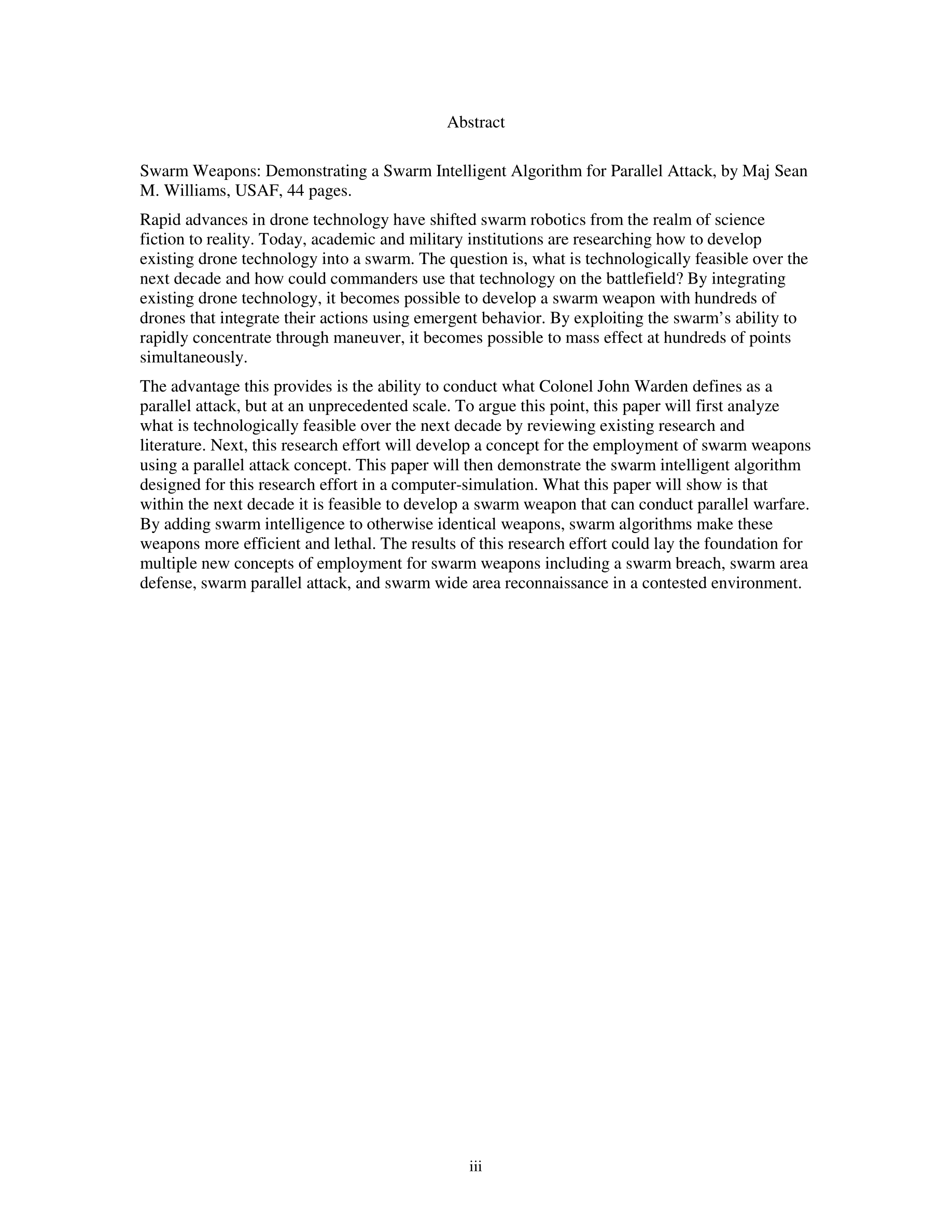 Abstract

Swarm Weapons: Demonstrating a Swarm Intelligent Algorithm for Parallel Attack, by Maj Sean M. Williams, USAF, 44 pages.

Rapid advances in drone technology have shifted swarm robotics from the realm of science fiction to reality. Today, academic and military institutions are researching how to develop existing drone technology into a swarm. The question is, what is technologically feasible over the next decade and how could commanders use that technology on the battlefield? By integrating existing drone technology, it becomes possible to develop a swarm weapon with hundreds of drones that integrate their actions using emergent behavior. By exploiting the swarm's ability to rapidly concentrate through maneuver, it becomes possible to mass effect at hundreds of points simultaneously.

The advantage this provides is the ability to conduct what Colonel John Warden defines as a parallel attack, but at an unprecedented scale. To argue this point, this paper will first analyze what is technologically feasible over the next decade by reviewing existing research and literature. Next, this research effort will develop a concept for the employment of swarm weapons using a parallel attack concept. This paper will then demonstrate the swarm intelligent algorithm designed for this research effort in a computer-simulation. What this paper will show is that within the next decade it is feasible to develop a swarm weapon that can conduct parallel warfare. By adding swarm intelligence to otherwise identical weapons, swarm algorithms make these weapons more efficient and lethal. The results of this research effort could lay the foundation for multiple new concepts of employment for swarm weapons including a swarm breach, swarm area defense, swarm parallel attack, and swarm wide area reconnaissance in a contested environment.

iii